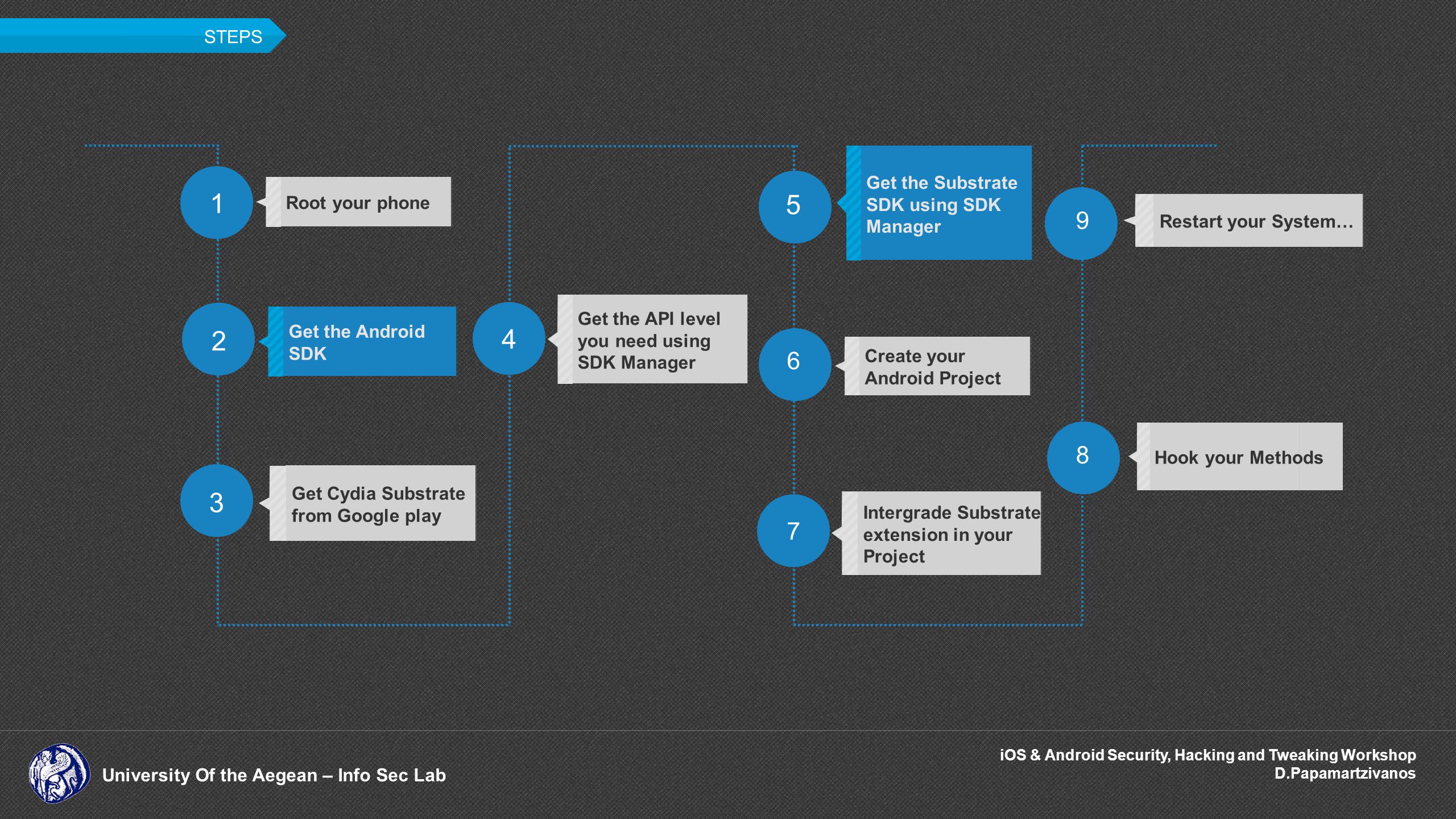 STEPS

1
Root your phone

2
Get the Android SDK

3
Get Cydia Substrate from Google play

4
Get the API level you need using SDK Manager

5
Get the Substrate SDK using SDK Manager

6
Create your Android Project

7
Intergrade Substrate extension in your Project

8
Hook your Methods

9
Restart your System…

University Of the Aegean – Info Sec Lab

iOS & Android Security, Hacking and Tweaking Workshop
D.Papamartzivanos